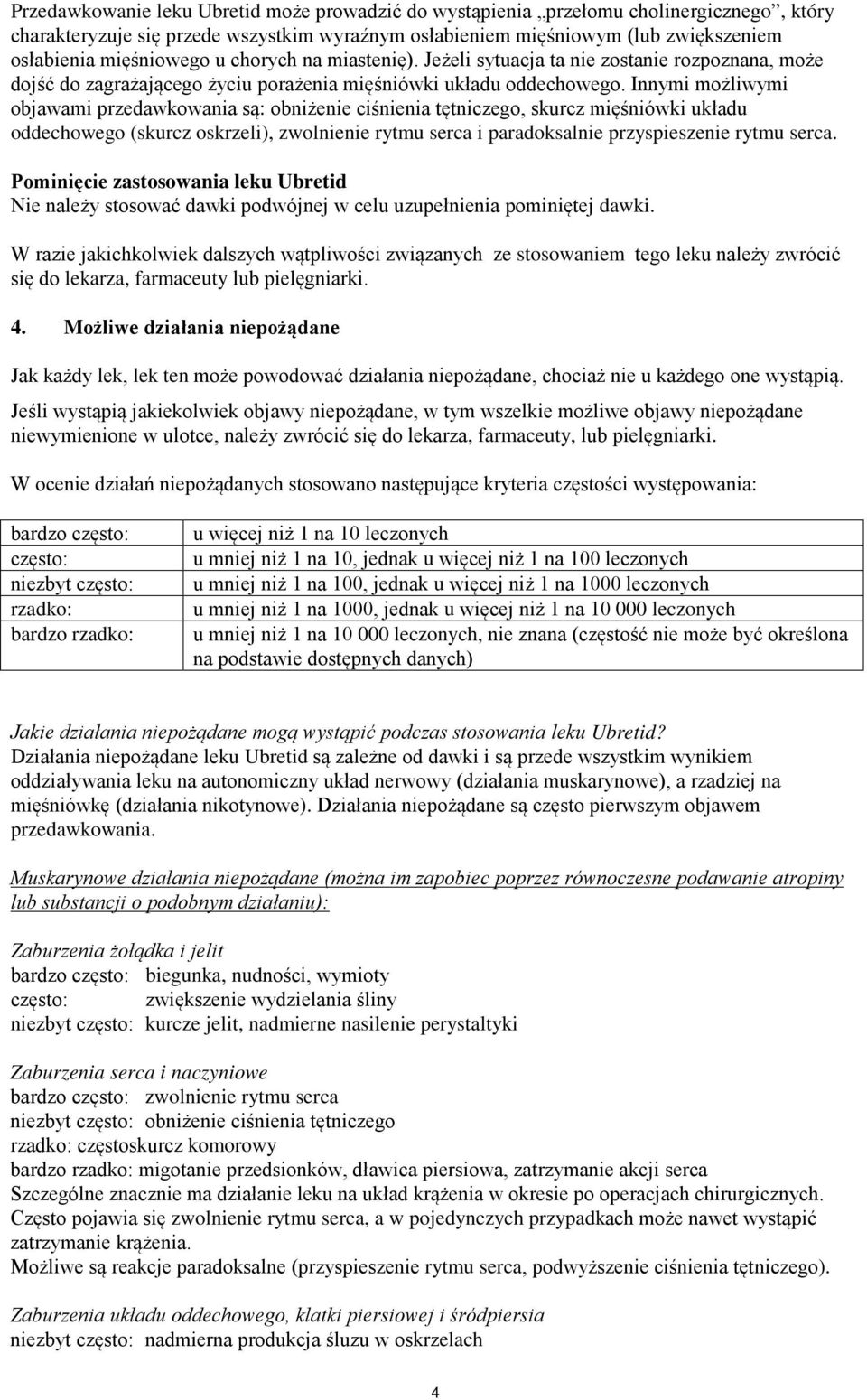 Przedawkowanie leku Ubretid może prowadzić do wystąpienia „przełomu cholinergicznego”, który charakteryzuje się przede wszystkim wyraźnym osłabieniem mięśniowym (lub zwiększeniem osłabienia mięśniowego u chorych na miastenię). Jeżeli sytuacja ta nie zostanie rozpoznana, może dojść do zagrażającego życiu porażenia mięśniówki układu oddechowego. Innymi możliwymi objawami przedawkowania są: obniżenie ciśnienia tętniczego, skurcz mięśniówki układu oddechowego (skurcz oskrzeli), zwolnienie rytmu serca i paradoksalnie przyspieszenie rytmu serca.

Pominięcie zastosowania leku Ubretid
Nie należy stosować dawki podwójnej w celu uzupełnienia pominiętej dawki.

W razie jakichkolwiek dalszych wątpliwości związanych ze stosowaniem tego leku należy zwrócić się do lekarza, farmaceuty lub pielęgniarki.

4. Możliwe działania niepożądane

Jak każdy lek, lek ten może powodować działania niepożądane, chociaż nie u każdego one wystąpią.

Jeśli wystąpią jakiekolwiek objawy niepożądane, w tym wszelkie możliwe objawy niepożądane niewymienione w ulotce, należy zwrócić się do lekarza, farmaceuty, lub pielęgniarki.

W ocenie działań niepożądanych stosowano następujące kryteria częstości występowania:

| | |
|---|---|
| bardzo często: | u więcej niż 1 na 10 leczonych |
| często: | u mniej niż 1 na 10, jednak u więcej niż 1 na 100 leczonych |
| niezbyt często: | u mniej niż 1 na 100, jednak u więcej niż 1 na 1000 leczonych |
| rzadko: | u mniej niż 1 na 1000, jednak u więcej niż 1 na 10 000 leczonych |
| bardzo rzadko: | u mniej niż 1 na 10 000 leczonych, nie znana (częstość nie może być określona na podstawie dostępnych danych) |

Jakie działania niepożądane mogą wystąpić podczas stosowania leku Ubretid?
Działania niepożądane leku Ubretid są zależne od dawki i są przede wszystkim wynikiem oddziaływania leku na autonomiczny układ nerwowy (działania muskarynowe), a rzadziej na mięśniówkę (działania nikotynowe). Działania niepożądane są często pierwszym objawem przedawkowania.

Muskarynowe działania niepożądane (można im zapobiec poprzez równoczesne podawanie atropiny lub substancji o podobnym działaniu):

Zaburzenia żołądka i jelit
bardzo często: biegunka, nudności, wymioty
często: zwiększenie wydzielania śliny
niezbyt często: kurcze jelit, nadmierne nasilenie perystaltyki

Zaburzenia serca i naczyniowe
bardzo często: zwolnienie rytmu serca
niezbyt często: obniżenie ciśnienia tętniczego
rzadko: częstoskurcz komorowy
bardzo rzadko: migotanie przedsionków, dławica piersiowa, zatrzymanie akcji serca
Szczególne znacznie ma działanie leku na układ krążenia w okresie po operacjach chirurgicznych. Często pojawia się zwolnienie rytmu serca, a w pojedynczych przypadkach może nawet wystąpić zatrzymanie krążenia.
Możliwe są reakcje paradoksalne (przyspieszenie rytmu serca, podwyższenie ciśnienia tętniczego).

Zaburzenia układu oddechowego, klatki piersiowej i śródpiersia
niezbyt często: nadmierna produkcja śluzu w oskrzelach

4